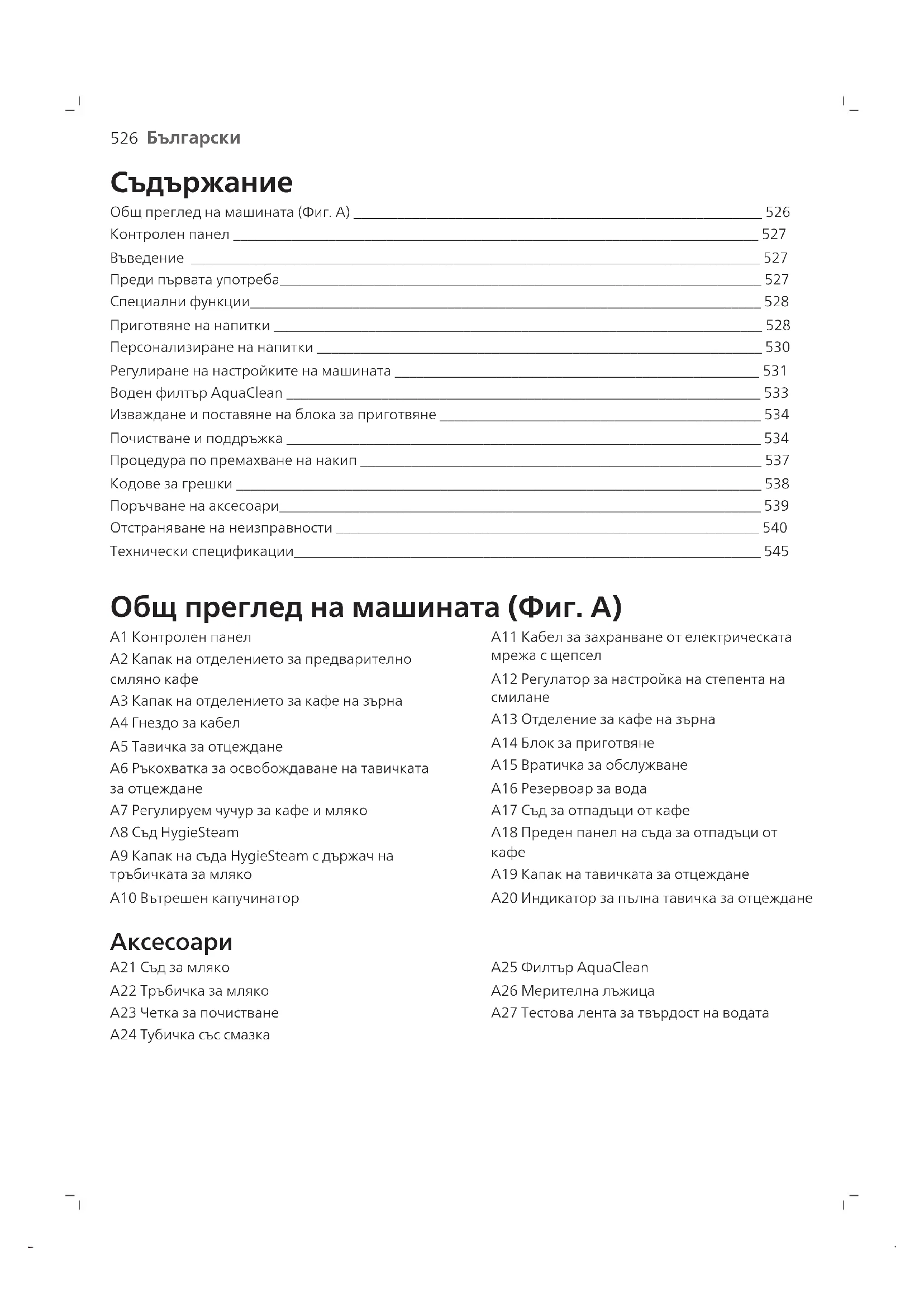 526 Български

Съдържание

Общ преглед на машината (Фиг. A) 526
Контролен панел 527
Въведение 527
Преди първата употреба 527
Специални функции 528
Приготвяне на напитки 528
Персонализиране на напитки 530
Регулиране на настройките на машината 531
Воден филтър AquaClean 533
Изваждане и поставяне на блока за приготвяне 534
Почистване и поддръжка 534
Процедура по премахване на накип 537
Кодове за грешки 538
Поръчване на аксесоари 539
Отстраняване на неизправности 540
Технически спецификации 545

Общ преглед на машината (Фиг. A)

A1 Контролен панел
A2 Капак на отделението за предварително смляно кафе
A3 Капак на отделението за кафе на зърна
A4 Гнездо за кабел
A5 Тавичка за отцеждане
A6 Ръкохватка за освобождаване на тавичката за отцеждане
A7 Регулируем чучур за кафе и мляко
A8 Съд HygieSteam
A9 Капак на съда HygieSteam с държач на тръбичката за мляко
A10 Вътрешен капучинатор

A11 Кабел за захранване от електрическата мрежа с щепсел
A12 Регулатор за настройка на степента на смилане
A13 Отделение за кафе на зърна
A14 Блок за приготвяне
A15 Вратичка за обслужване
A16 Резервоар за вода
A17 Съд за отпадъци от кафе
A18 Преден панел на съда за отпадъци от кафе
A19 Капак на тавичката за отцеждане
A20 Индикатор за пълна тавичка за отцеждане

Аксесоари

A21 Съд за мляко
A22 Тръбичка за мляко
A23 Четка за почистване
A24 Тубичка със смазка

A25 Филтър AquaClean
A26 Мерителна лъжица
A27 Тестова лента за твърдост на водата